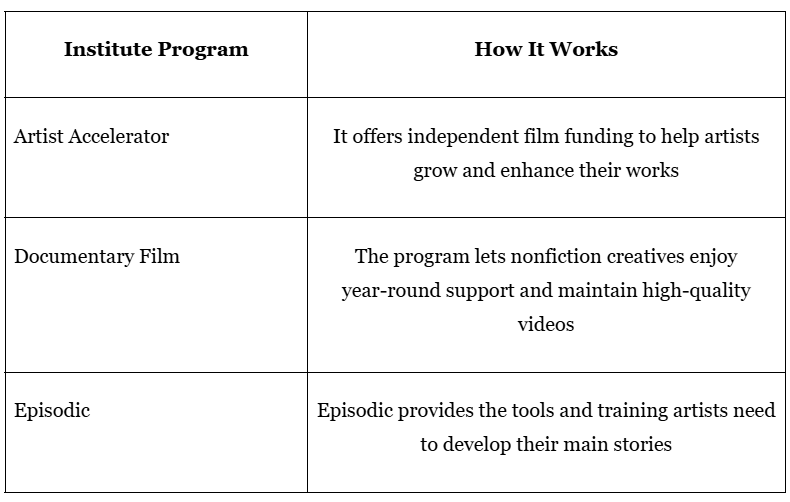 | Institute Program | How It Works |
|---|---|
| Artist Accelerator | It offers independent film funding to help artists grow and enhance their works |
| Documentary Film | The program lets nonfiction creatives enjoy year-round support and maintain high-quality videos |
| Episodic | Episodic provides the tools and training artists need to develop their main stories |